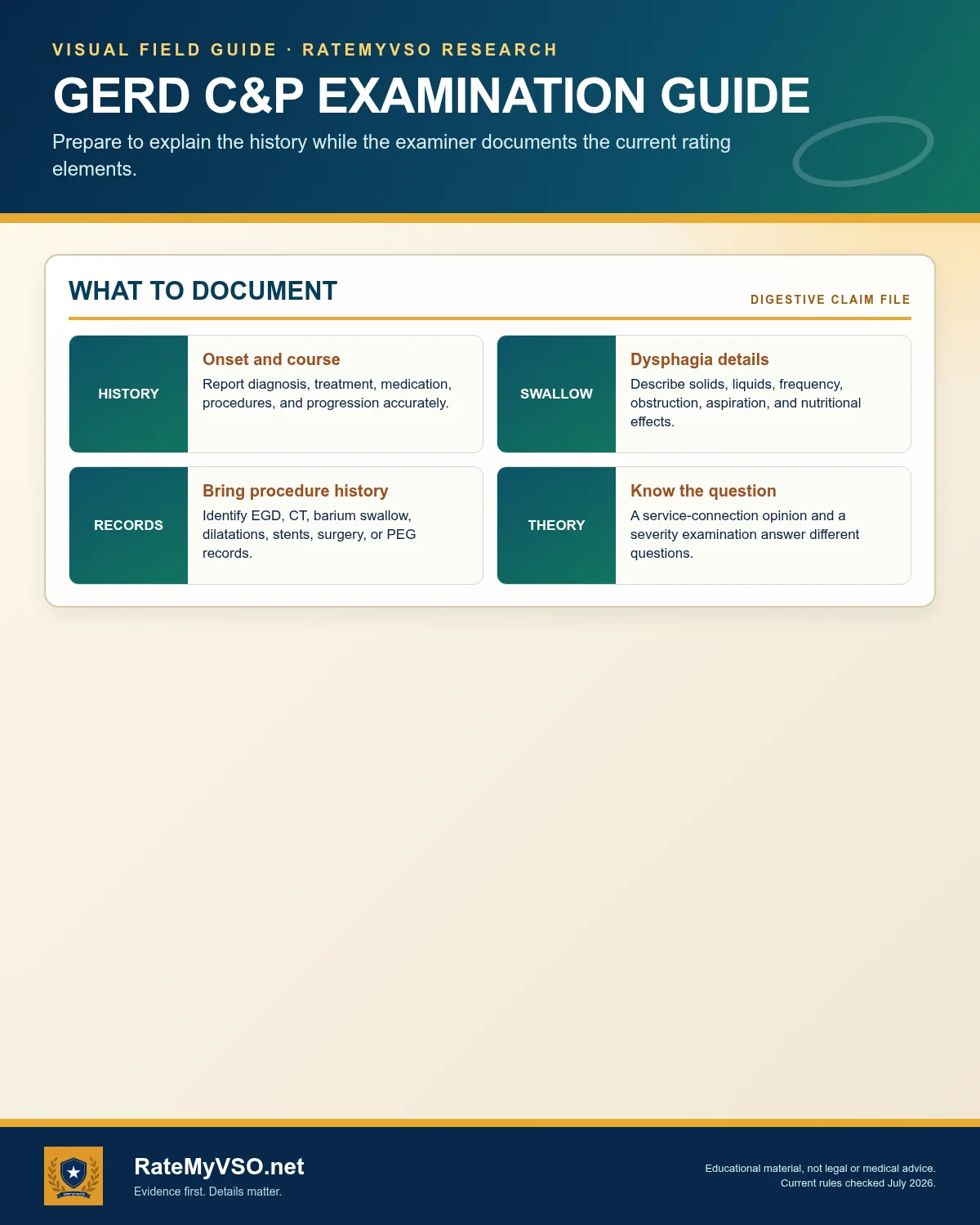 VISUAL FIELD GUIDE · RATEMYVSO RESEARCH

GERD C&P EXAMINATION GUIDE

Prepare to explain the history while the examiner documents the current rating elements.

WHAT TO DOCUMENT

DIGESTIVE CLAIM FILE

HISTORY

Onset and course

Report diagnosis, treatment, medication, procedures, and progression accurately.

SWALLOW

Dysphagia details

Describe solids, liquids, frequency, obstruction, aspiration, and nutritional effects.

RECORDS

Bring procedure history

Identify EGD, CT, barium swallow, dilatations, stents, surgery, or PEG records.

THEORY

Know the question

A service-connection opinion and a severity examination answer different questions.

RateMyVSO.net

Evidence first. Details matter.

Educational material, not legal or medical advice.
Current rules checked July 2026.